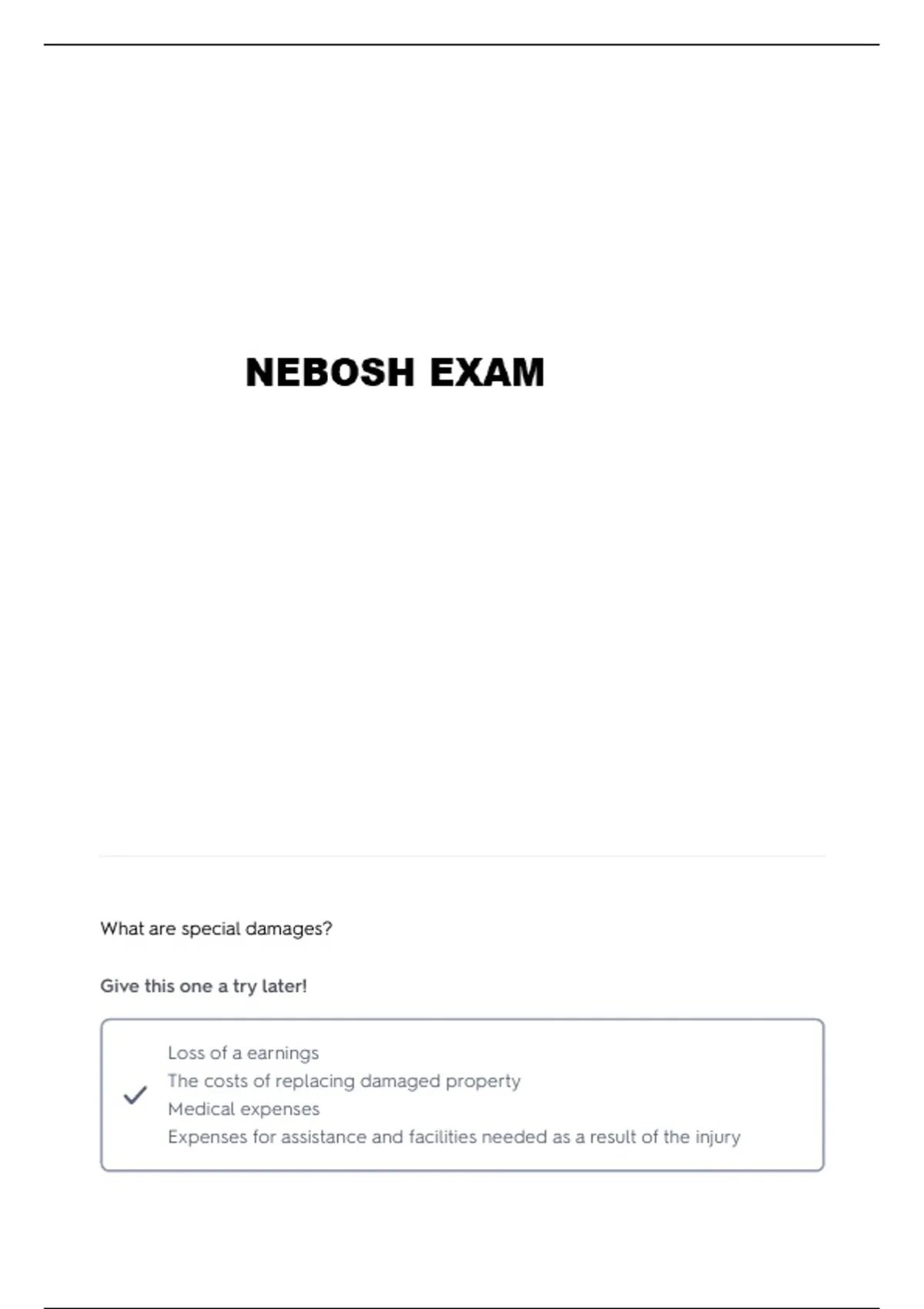 NEBOSH EXAM

What are special damages?

Give this one a try later!

Loss of a earnings
The costs of replacing damaged property
Medical expenses
Expenses for assistance and facilities needed as a result of the injury